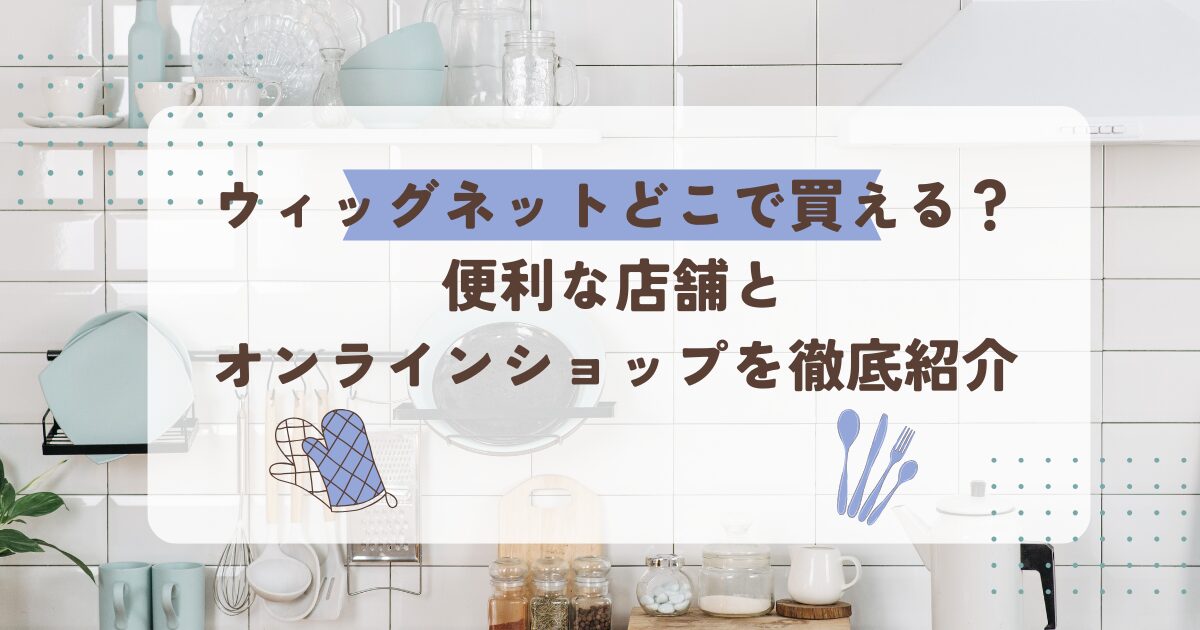 ウィッグネットどこで買える？
便利な店舗と
オンラインショップを徹底紹介